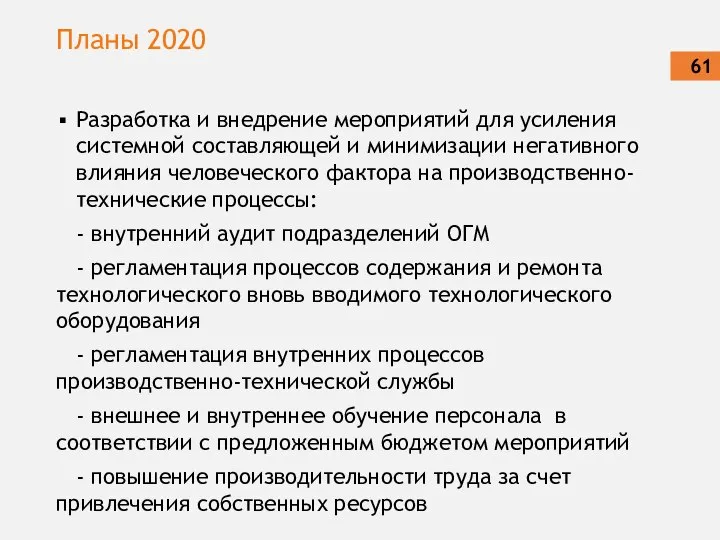 Планы 2020

61

▪ Разработка и внедрение мероприятий для усиления системной составляющей и минимизации негативного влияния человеческого фактора на производственно-технические процессы:

- внутренний аудит подразделений ОГМ

- регламентация процессов содержания и ремонта технологического вновь вводимого технологического оборудования

- регламентация внутренних процессов производственно-технической службы

- внешнее и внутреннее обучение персонала в соответствии с предложенным бюджетом мероприятий

- повышение производительности труда за счет привлечения собственных ресурсов